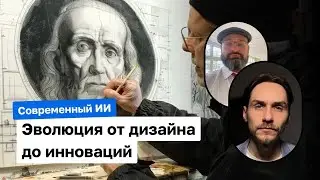 Современный ИИ

Эволюция от дизайна до инноваций